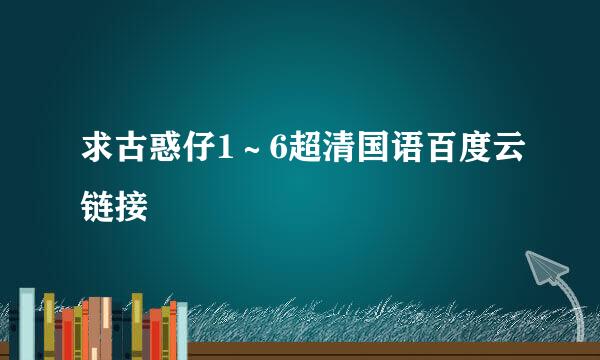 求古惑仔1～6超清国语百度云链接